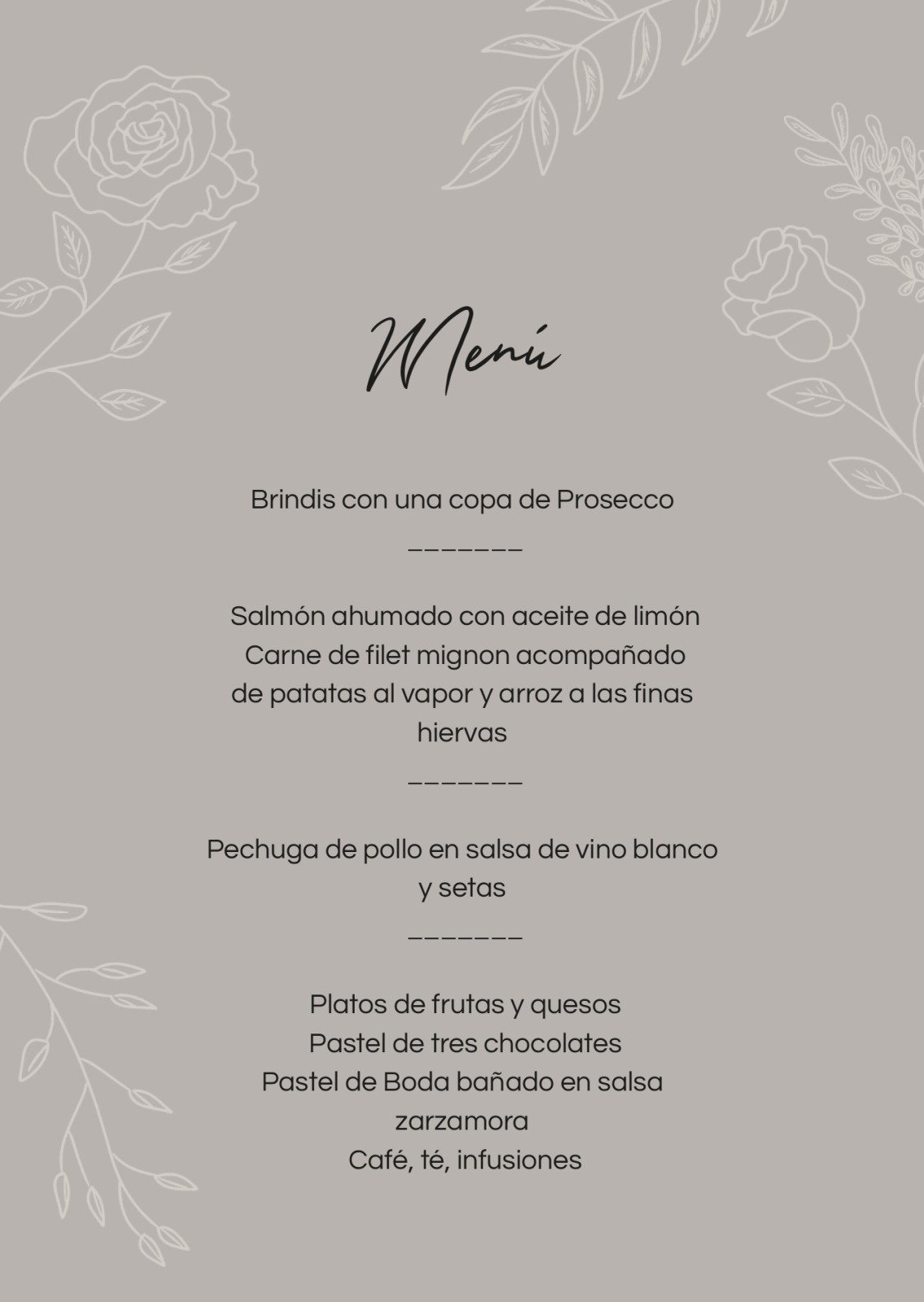 Menú

Brindis con una copa de Prosecco

_______

Salmón ahumado con aceite de limón
Carne de filet mignon acompañado de patatas al vapor y arroz a las finas hiervas

_______

Pechuga de pollo en salsa de vino blanco y setas

_______

Platos de frutas y quesos
Pastel de tres chocolates
Pastel de Boda bañado en salsa zarzamora
Café, té, infusiones